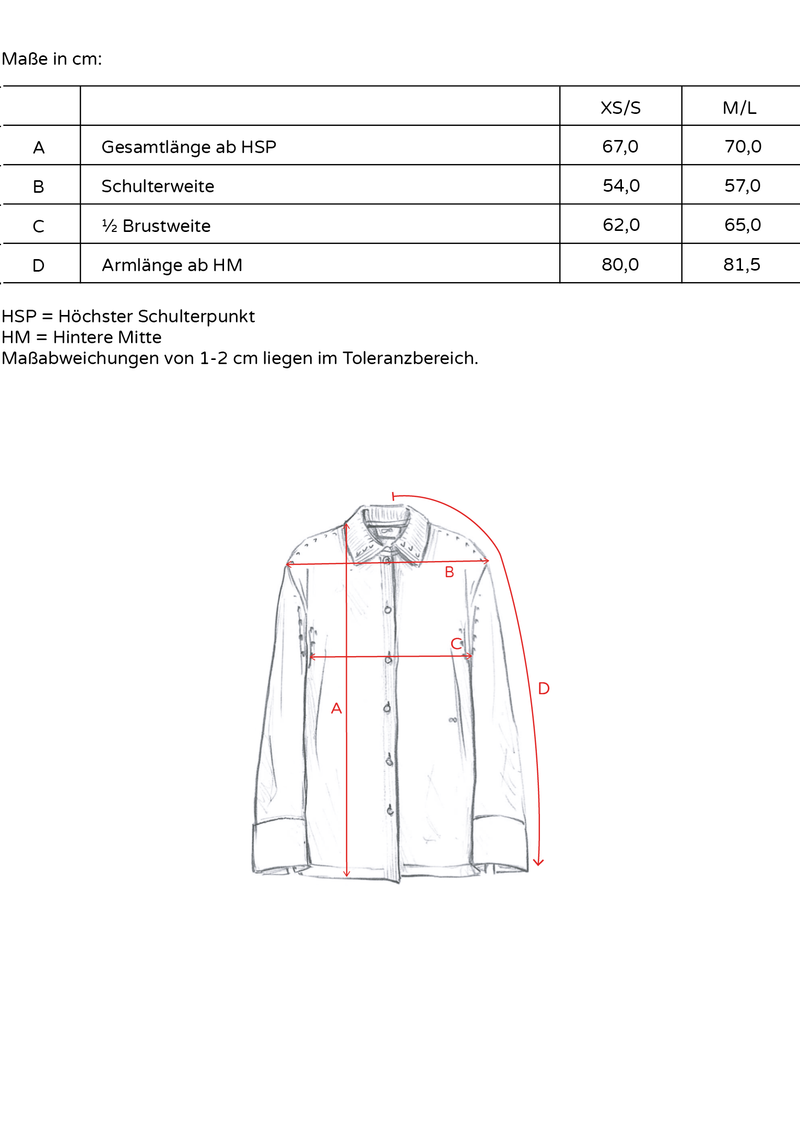 Maße in cm:

| | | XS/S | M/L |
|---|---|---|---|
| A | Gesamtlänge ab HSP | 67,0 | 70,0 |
| B | Schulterweite | 54,0 | 57,0 |
| C | ½ Brustweite | 62,0 | 65,0 |
| D | Armlänge ab HM | 80,0 | 81,5 |

HSP = Höchster Schulterpunkt
HM = Hintere Mitte
Maßabweichungen von 1-2 cm liegen im Toleranzbereich.

B
C
A
D